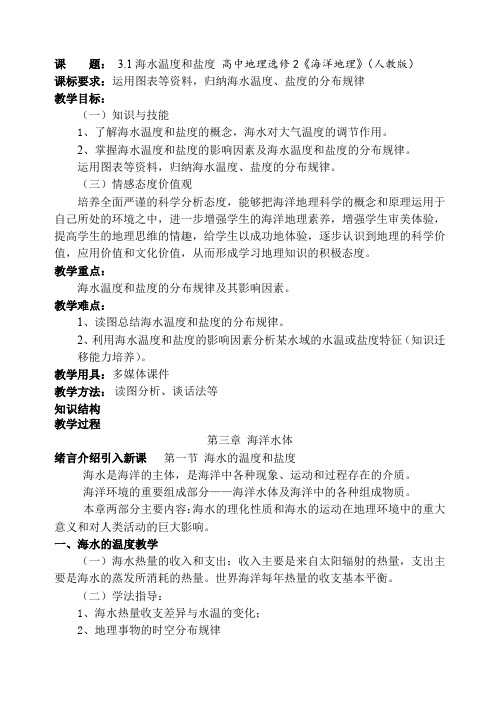 课　题：3.1 海水温度和盐度 高中地理选修 2《海洋地理》（人教版）
课标要求：运用图表等资料，归纳海水温度、盐度的分布规律
教学目标：
（一）知识与技能
1、了解海水温度和盐度的概念，海水对大气温度的调节作用。
2、掌握海水温度和盐度的影响因素及海水温度和盐度的分布规律。
运用图表等资料，归纳海水温度、盐度的分布规律。
（三）情感态度价值观
培养全面严谨的科学分析态度，能够把海洋地理科学的概念和原理运用于自己所处的环境之中，进一步增强学生的海洋地理素养，增强学生审美体验，提高学生的地理思维的情趣，给学生以成功地体验，逐步认识到地理的科学价值，应用价值和文化价值，从而形成学习地理知识的积极态度。
教学重点：
海水温度和盐度的分布规律及其影响因素。
教学难点：
1、读图总结海水温度和盐度的分布规律。
2、利用海水温度和盐度的影响因素分析某水域的水温或盐度特征（知识迁移能力培养）。
教学用具：多媒体课件
教学方法：读图分析、谈话法等
知识结构
教学过程
第三章 海洋水体
绪言介绍引入新课　第一节 海水的温度和盐度
海水是海洋的主体，是海洋中各种现象、运动和过程存在的介质。
海洋环境的重要组成部分——海洋水体及海洋中的各种组成物质。
本章两部分主要内容：海水的理化性质和海水的运动在地理环境中的重大意义和对人类活动的巨大影响。
一、海水的温度教学
（一）海水热量的收入和支出：收入主要是来自太阳辐射的热量，支出主要是海水的蒸发所消耗的热量。世界海洋每年热量的收支基本平衡。
（二）学法指导：
1、海水热量收支差异与水温的变化；
2、地理事物的时空分布规律